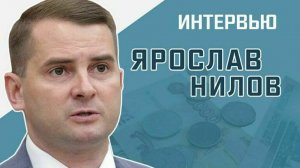 ИНТЕРВЬЮ

ЯРОСЛАВ НИЛОВ